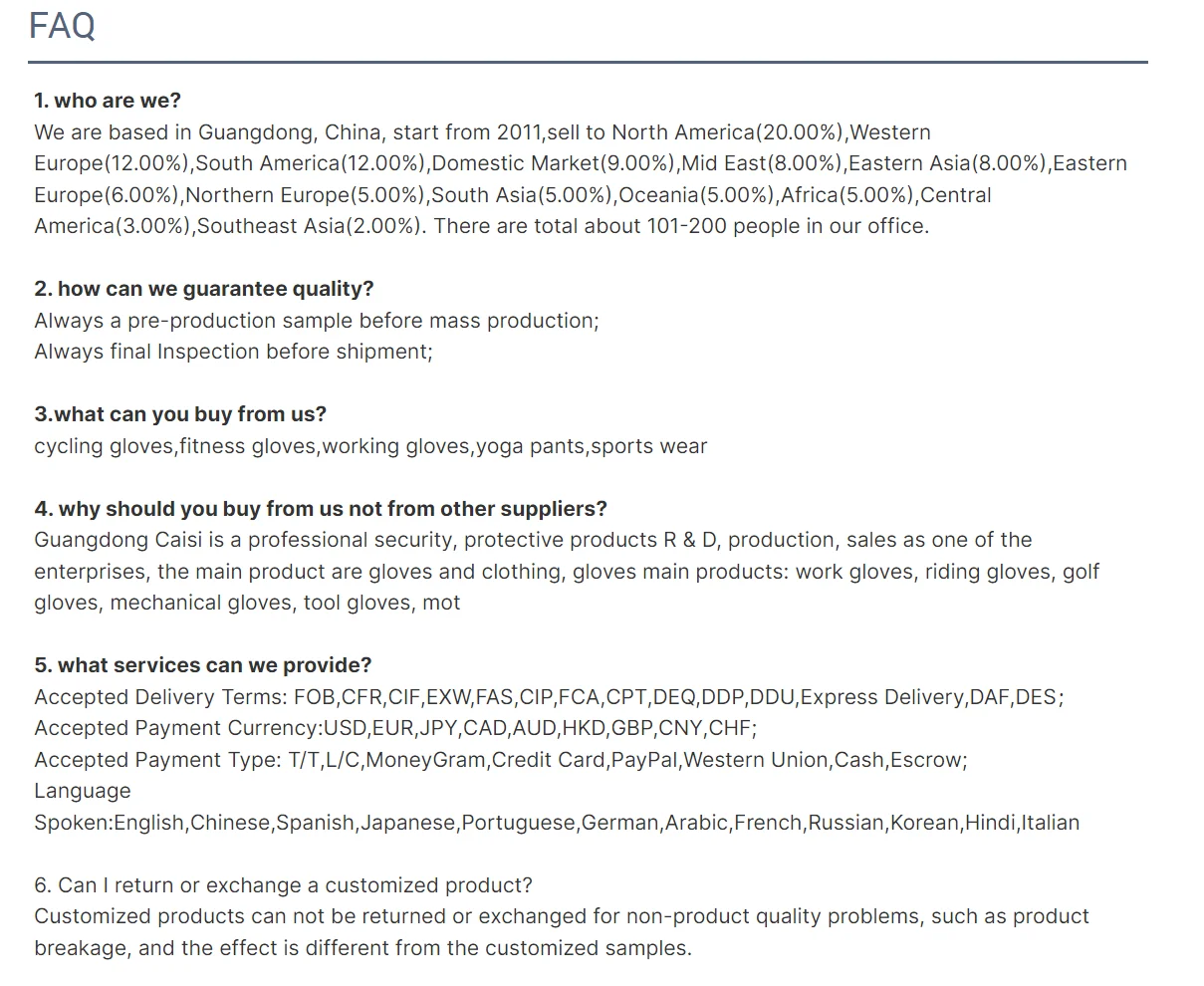 FAQ

1. who are we?
We are based in Guangdong, China, start from 2011,sell to North America(20.00%),Western Europe(12.00%),South America(12.00%),Domestic Market(9.00%),Mid East(8.00%),Eastern Asia(8.00%),Eastern Europe(6.00%),Northern Europe(5.00%),South Asia(5.00%),Oceania(5.00%),Africa(5.00%),Central America(3.00%),Southeast Asia(2.00%). There are total about 101-200 people in our office.

2. how can we guarantee quality?
Always a pre-production sample before mass production;
Always final Inspection before shipment;

3.what can you buy from us?
cycling gloves,fitness gloves,working gloves,yoga pants,sports wear

4. why should you buy from us not from other suppliers?
Guangdong Caisi is a professional security, protective products R & D, production, sales as one of the enterprises, the main product are gloves and clothing, gloves main products: work gloves, riding gloves, golf gloves, mechanical gloves, tool gloves, mot

5. what services can we provide?
Accepted Delivery Terms: FOB,CFR,CIF,EXW,FAS,CIP,FCA,CPT,DEQ,DDP,DDU,Express Delivery,DAF,DES;
Accepted Payment Currency:USD,EUR,JPY,CAD,AUD,HKD,GBP,CNY,CHF;
Accepted Payment Type: T/T,L/C,MoneyGram,Credit Card,PayPal,Western Union,Cash,Escrow;
Language Spoken:English,Chinese,Spanish,Japanese,Portuguese,German,Arabic,French,Russian,Korean,Hindi,Italian

6. Can I return or exchange a customized product?
Customized products can not be returned or exchanged for non-product quality problems, such as product breakage, and the effect is different from the customized samples.